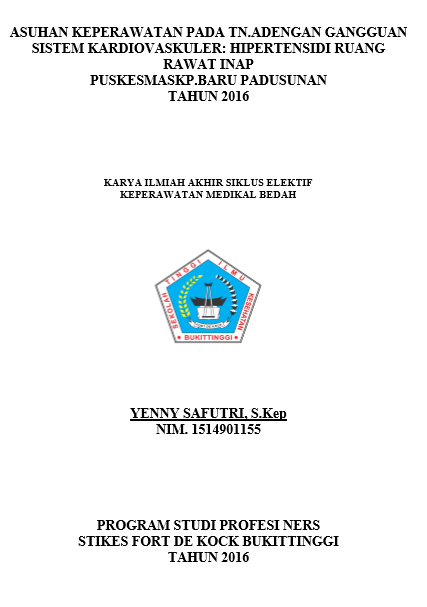 ASUHAN KEPERAWATAN PADA TN.ADENGAN GANGGUAN SISTEM KARDIOVASKULER: HIPERTENSIDI RUANG RAWAT INAP PUSKESMASKP.BARU PADUSUNAN TAHUN 2016

KARYA ILMIAH AKHIR SIKLUS ELEKTIF KEPERAWATAN MEDIKAL BEDAH

SEKOLAH TINGGI ILMU KESEHATAN
BUKITTINGGI

YENNY SAFUTRI, S.Kep
NIM. 1514901155

PROGRAM STUDI PROFESI NERS
STIKES FORT DE KOCK BUKITTINGGI
TAHUN 2016